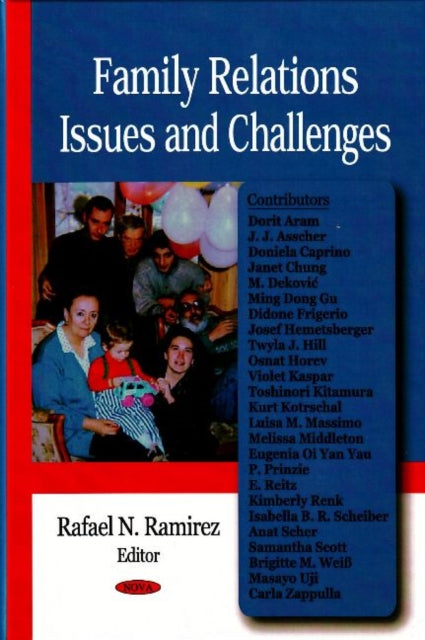 Family Relations Issues and Challenges

Contributors
Dorit Aram
J. J. Asscher
Doniela Caprino
Janet Chung
M. Deković
Ming Dong Gu
Didone Frigerio
Josef Hemetsberger
Twyla J. Hill
Osnat Horev
Violet Kaspar
Toshinori Kitamura
Kurt Kotrschal
Luisa M. Massimo
Melissa Middleton
Eugenia Oi Yan Yau
P. Prinzie
E. Reitz
Kimberly Renk
Isabella B. R. Scheiber
Anat Scher
Samantha Scott
Brigitte M. Weiß
Masayo Uji
Carla Zappulla

Rafael N. Ramirez
Editor

NOVA